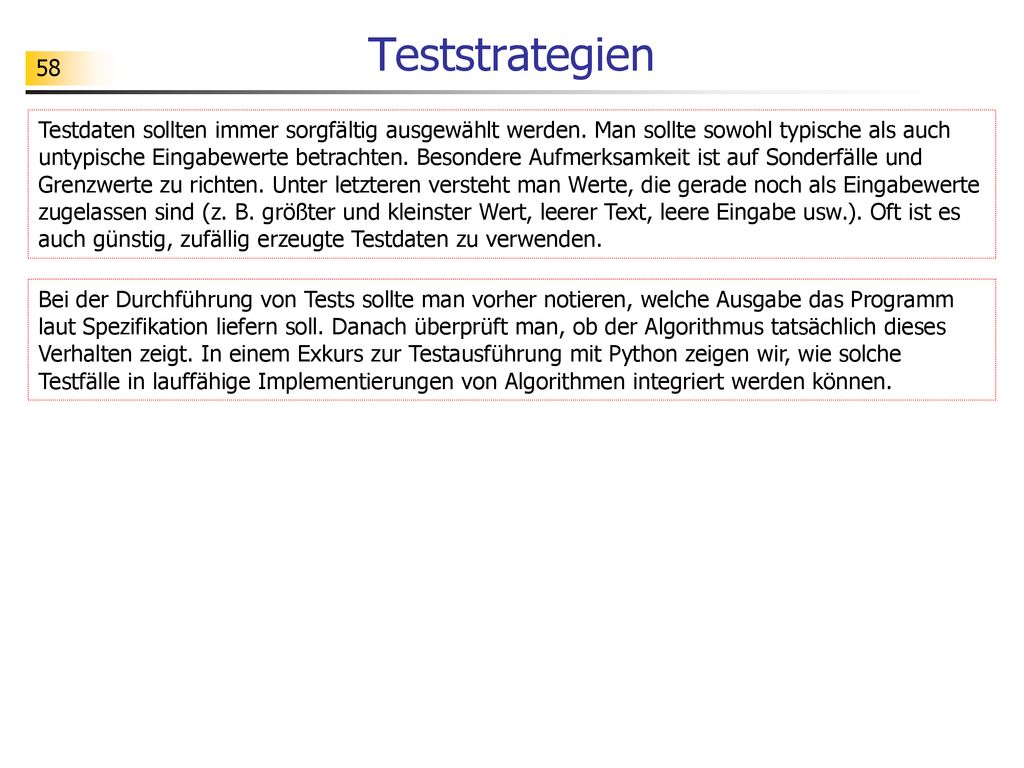 58

Teststrategien

Testdaten sollten immer sorgfältig ausgewählt werden. Man sollte sowohl typische als auch untypische Eingabewerte betrachten. Besondere Aufmerksamkeit ist auf Sonderfälle und Grenzwerte zu richten. Unter letzteren versteht man Werte, die gerade noch als Eingabewerte zugelassen sind (z. B. größter und kleinster Wert, leerer Text, leere Eingabe usw.). Oft ist es auch günstig, zufällig erzeugte Testdaten zu verwenden.

Bei der Durchführung von Tests sollte man vorher notieren, welche Ausgabe das Programm laut Spezifikation liefern soll. Danach überprüft man, ob der Algorithmus tatsächlich dieses Verhalten zeigt. In einem Exkurs zur Testausführung mit Python zeigen wir, wie solche Testfälle in lauffähige Implementierungen von Algorithmen integriert werden können.